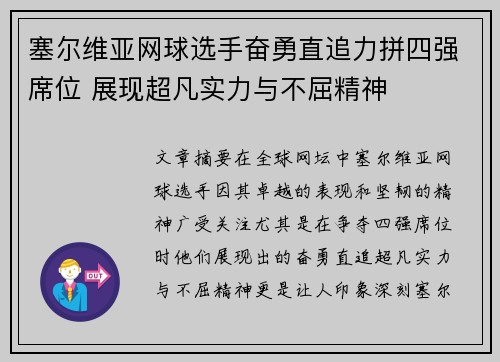 塞尔维亚网球选手奋勇直追力拼四强席位 展现超凡实力与不屈精神

文章摘要在全球网坛中塞尔维亚网球选手因其卓越的表现和坚韧的精神广受关注尤其是在争夺四强席位时他们展现出的奋勇直追超凡实力与不屈精神更是让人印象深刻塞尔

OUT